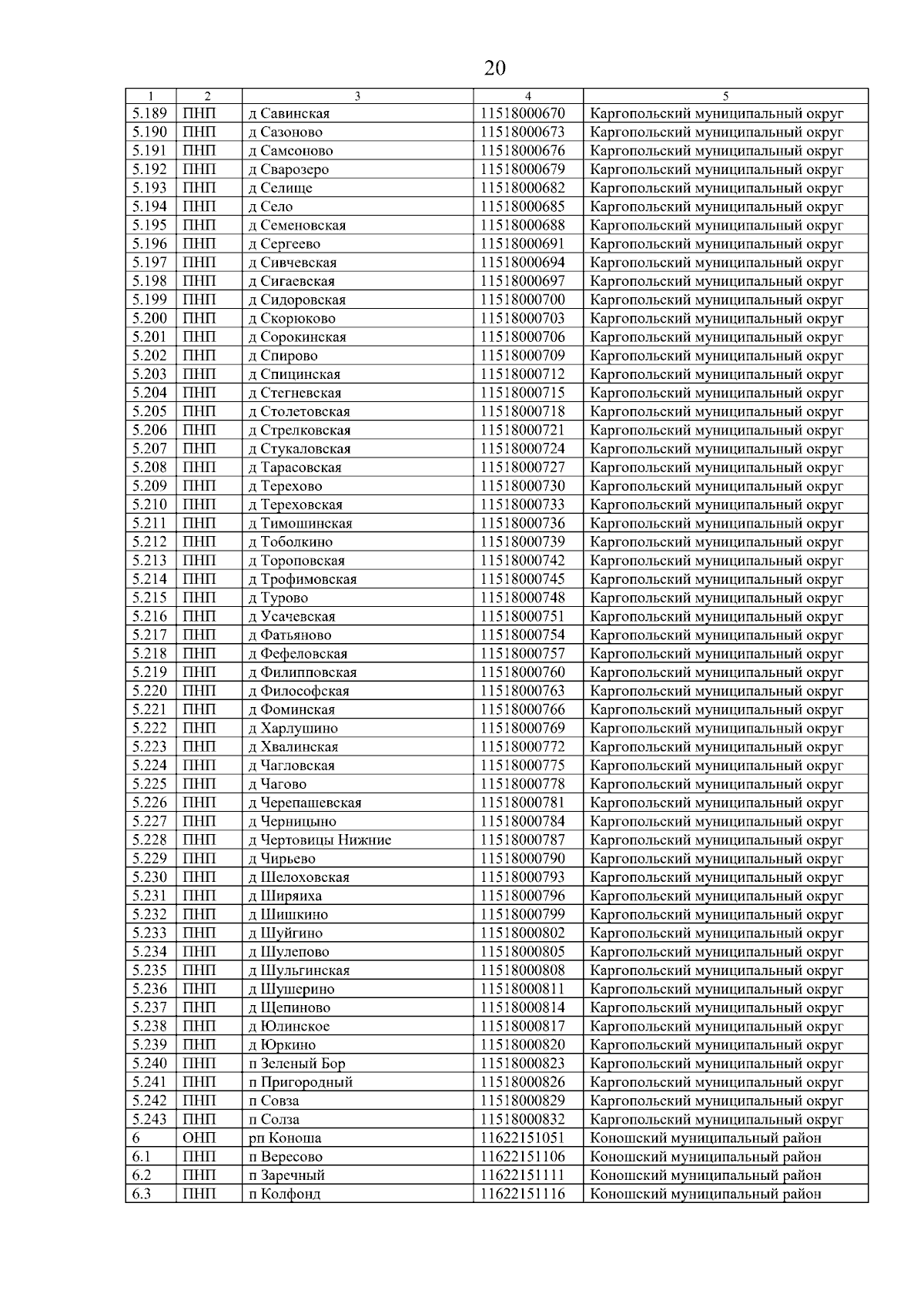 20

| 1 | 2 | 3 | 4 | 5 |
|---|---|---|---|---|
| 5.189 | ПНП | д Савинская | 11518000670 | Каргопольский муниципальный округ |
| 5.190 | ПНП | д Сазоново | 11518000673 | Каргопольский муниципальный округ |
| 5.191 | ПНП | д Самсоново | 11518000676 | Каргопольский муниципальный округ |
| 5.192 | ПНП | д Сварозеро | 11518000679 | Каргопольский муниципальный округ |
| 5.193 | ПНП | д Селище | 11518000682 | Каргопольский муниципальный округ |
| 5.194 | ПНП | д Село | 11518000685 | Каргопольский муниципальный округ |
| 5.195 | ПНП | д Семеновская | 11518000688 | Каргопольский муниципальный округ |
| 5.196 | ПНП | д Сергеево | 11518000691 | Каргопольский муниципальный округ |
| 5.197 | ПНП | д Сивчевская | 11518000694 | Каргопольский муниципальный округ |
| 5.198 | ПНП | д Сигаевская | 11518000697 | Каргопольский муниципальный округ |
| 5.199 | ПНП | д Сидоровская | 11518000700 | Каргопольский муниципальный округ |
| 5.200 | ПНП | д Скорюково | 11518000703 | Каргопольский муниципальный округ |
| 5.201 | ПНП | д Сорокинская | 11518000706 | Каргопольский муниципальный округ |
| 5.202 | ПНП | д Спирово | 11518000709 | Каргопольский муниципальный округ |
| 5.203 | ПНП | д Спицинская | 11518000712 | Каргопольский муниципальный округ |
| 5.204 | ПНП | д Стегневская | 11518000715 | Каргопольский муниципальный округ |
| 5.205 | ПНП | д Столетовская | 11518000718 | Каргопольский муниципальный округ |
| 5.206 | ПНП | д Стрелковская | 11518000721 | Каргопольский муниципальный округ |
| 5.207 | ПНП | д Стукаловская | 11518000724 | Каргопольский муниципальный округ |
| 5.208 | ПНП | д Тарасовская | 11518000727 | Каргопольский муниципальный округ |
| 5.209 | ПНП | д Терехово | 11518000730 | Каргопольский муниципальный округ |
| 5.210 | ПНП | д Тереховская | 11518000733 | Каргопольский муниципальный округ |
| 5.211 | ПНП | д Тимошинская | 11518000736 | Каргопольский муниципальный округ |
| 5.212 | ПНП | д Тоболкино | 11518000739 | Каргопольский муниципальный округ |
| 5.213 | ПНП | д Тороповская | 11518000742 | Каргопольский муниципальный округ |
| 5.214 | ПНП | д Трофимовская | 11518000745 | Каргопольский муниципальный округ |
| 5.215 | ПНП | д Турово | 11518000748 | Каргопольский муниципальный округ |
| 5.216 | ПНП | д Усачевская | 11518000751 | Каргопольский муниципальный округ |
| 5.217 | ПНП | д Фатьяново | 11518000754 | Каргопольский муниципальный округ |
| 5.218 | ПНП | д Фефеловская | 11518000757 | Каргопольский муниципальный округ |
| 5.219 | ПНП | д Филипповская | 11518000760 | Каргопольский муниципальный округ |
| 5.220 | ПНП | д Философская | 11518000763 | Каргопольский муниципальный округ |
| 5.221 | ПНП | д Фоминская | 11518000766 | Каргопольский муниципальный округ |
| 5.222 | ПНП | д Харлушино | 11518000769 | Каргопольский муниципальный округ |
| 5.223 | ПНП | д Хвалинская | 11518000772 | Каргопольский муниципальный округ |
| 5.224 | ПНП | д Чагловская | 11518000775 | Каргопольский муниципальный округ |
| 5.225 | ПНП | д Чагово | 11518000778 | Каргопольский муниципальный округ |
| 5.226 | ПНП | д Черепашевская | 11518000781 | Каргопольский муниципальный округ |
| 5.227 | ПНП | д Черницыно | 11518000784 | Каргопольский муниципальный округ |
| 5.228 | ПНП | д Чертовицы Нижние | 11518000787 | Каргопольский муниципальный округ |
| 5.229 | ПНП | д Чирьево | 11518000790 | Каргопольский муниципальный округ |
| 5.230 | ПНП | д Шелоховская | 11518000793 | Каргопольский муниципальный округ |
| 5.231 | ПНП | д Ширяиха | 11518000796 | Каргопольский муниципальный округ |
| 5.232 | ПНП | д Шишкино | 11518000799 | Каргопольский муниципальный округ |
| 5.233 | ПНП | д Шуйгино | 11518000802 | Каргопольский муниципальный округ |
| 5.234 | ПНП | д Шулепово | 11518000805 | Каргопольский муниципальный округ |
| 5.235 | ПНП | д Шульгинская | 11518000808 | Каргопольский муниципальный округ |
| 5.236 | ПНП | д Шушерино | 11518000811 | Каргопольский муниципальный округ |
| 5.237 | ПНП | д Щепиново | 11518000814 | Каргопольский муниципальный округ |
| 5.238 | ПНП | д Юлинское | 11518000817 | Каргопольский муниципальный округ |
| 5.239 | ПНП | д Юркино | 11518000820 | Каргопольский муниципальный округ |
| 5.240 | ПНП | п Зеленый Бор | 11518000823 | Каргопольский муниципальный округ |
| 5.241 | ПНП | п Пригородный | 11518000826 | Каргопольский муниципальный округ |
| 5.242 | ПНП | п Совза | 11518000829 | Каргопольский муниципальный округ |
| 5.243 | ПНП | п Солза | 11518000832 | Каргопольский муниципальный округ |
| 6 | ОНП | рп Коноша | 11622151051 | Коношский муниципальный район |
| 6.1 | ПНП | п Вересово | 11622151106 | Коношский муниципальный район |
| 6.2 | ПНП | п Заречный | 11622151111 | Коношский муниципальный район |
| 6.3 | ПНП | п Колфонд | 11622151116 | Коношский муниципальный район |